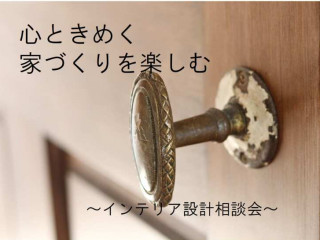 心ときめく
家づくりを楽しむ

～インテリア設計相談会～